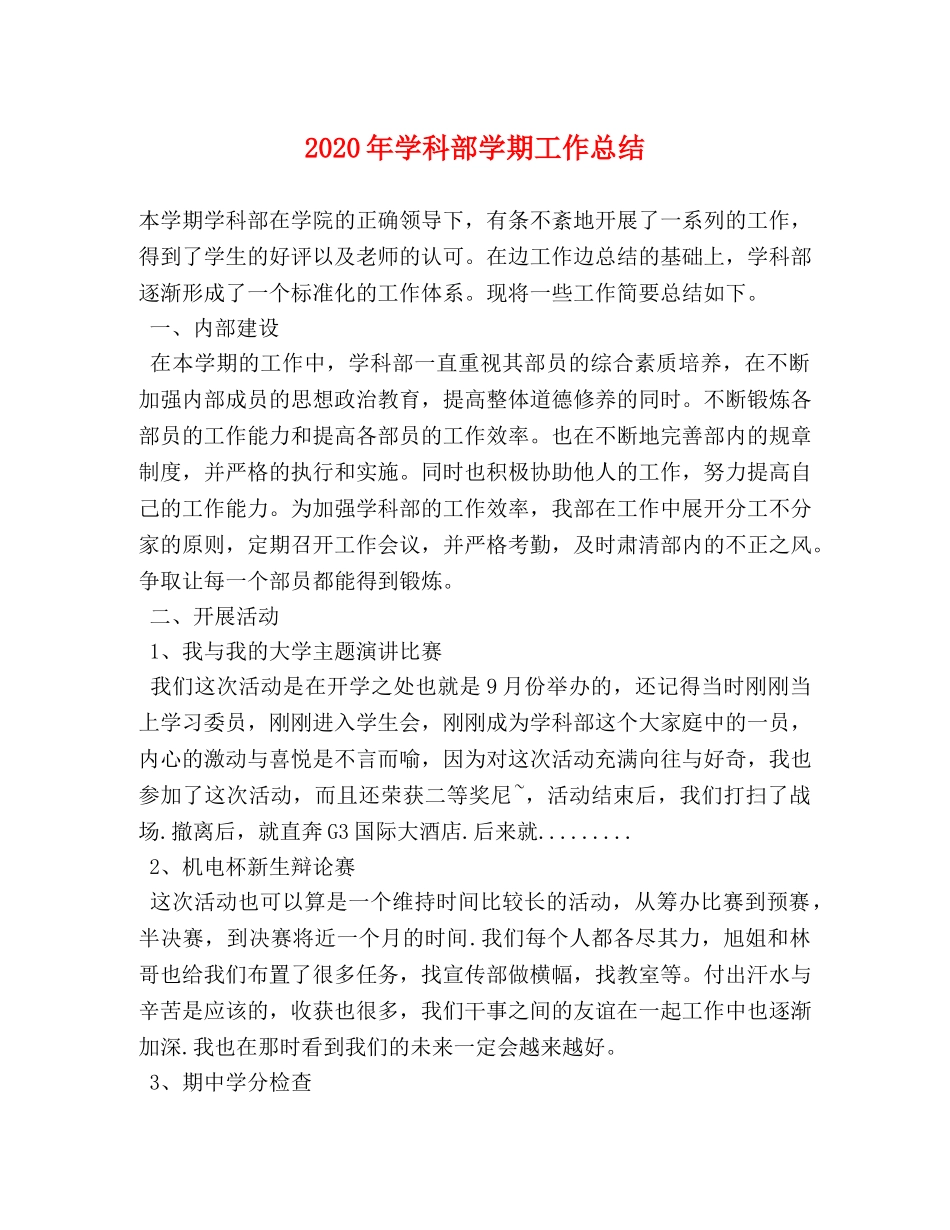 2020年学科部学期工作总结

本学期学科部在学院的正确领导下，有条不紊地开展了一系列的工作，得到了学生的好评以及老师的认可。在边工作边总结的基础上，学科部逐渐形成了一个标准化的工作体系。现将一些工作简要总结如下。

一、内部建设

在本学期的工作中，学科部一直重视其部员的综合素质培养，在不断加强内部成员的思想政治教育，提高整体道德修养的同时。不断锻炼各部员的工作能力和提高各部员的工作效率。也在不断地完善部内的规章制度，并严格的执行和实施。同时也积极协助他人的工作，努力提高自己的工作能力。为加强学科部的工作效率，我部在工作中展开分工不分家的原则，定期召开工作会议，并严格考勤，及时肃清部内的不正之风。争取让每一个部员都能得到锻炼。

二、开展活动

1、我与我的大学主题演讲比赛

我们这次活动是在开学之处也就是9月份举办的，还记得当时刚刚当上学习委员，刚刚进入学生会，刚刚成为学科部这个大家庭中的一员，内心的激动与喜悦是不言而喻，因为对这次活动充满向往与好奇，我也参加了这次活动，而且还荣获二等奖尼~，活动结束后，我们打扫了战场.撤离后，就直奔G3国际大酒店.后来就.........

2、机电杯新生辩论赛

这次活动也可以算是一个维持时间比较长的活动，从筹办比赛到预赛，半决赛，到决赛将近一个月的时间.我们每个人都各尽其力，旭姐和林哥也给我们布置了很多任务，找宣传部做横幅，找教室等。付出汗水与辛苦是应该的，收获也很多，我们干事之间的友谊在一起工作中也逐渐加深.我也在那时看到我们的未来一定会越来越好。

3、期中学分检查